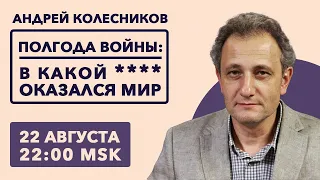 АНДРЕЙ КОЛЕСНИКОВ

ПОЛГОДА ВОЙНЫ:

В КАКОЙ **** ОКАЗАЛСЯ МИР

22 АВГУСТА
22:00 MSK